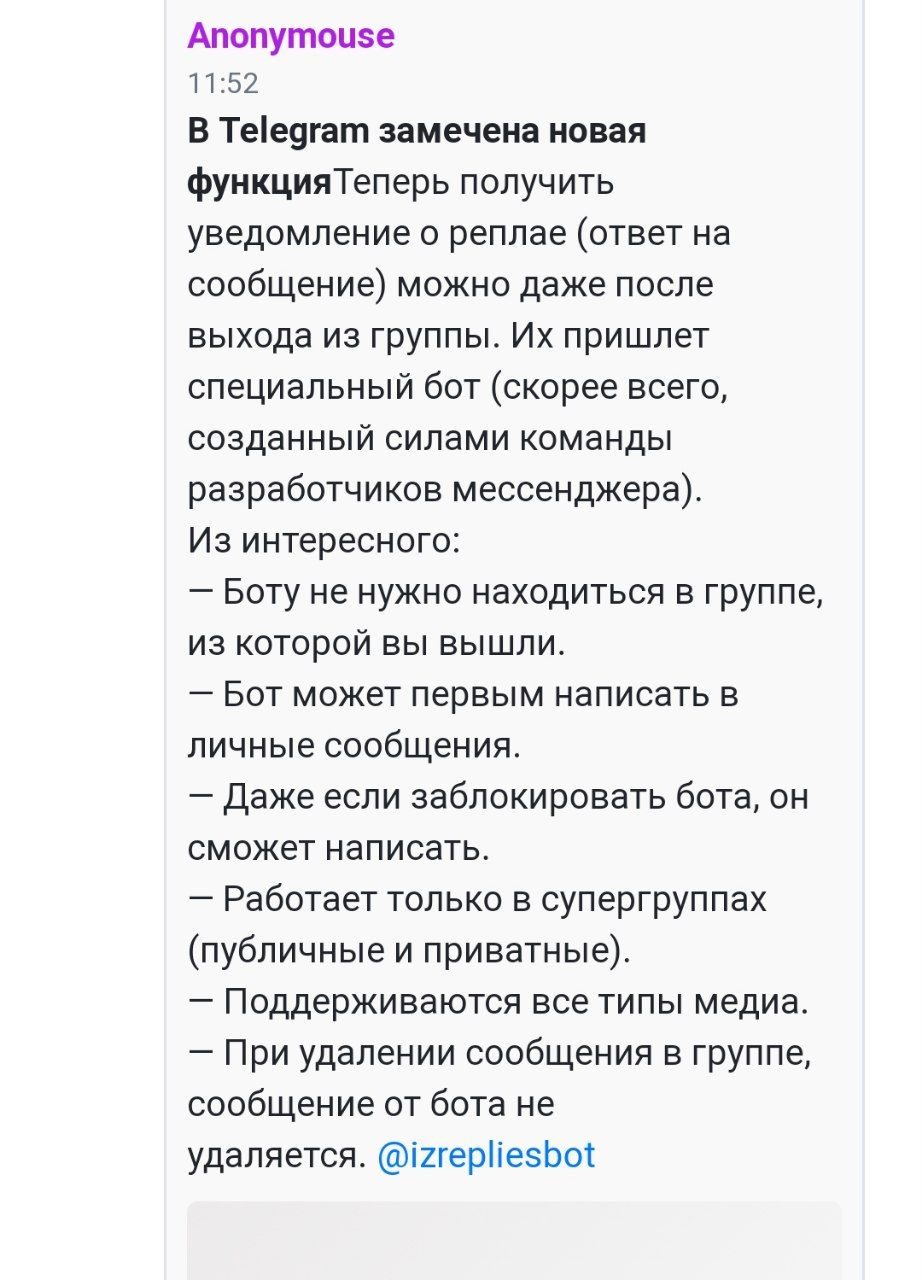 Anonymouse
11:52
В Telegram замечена новая функцияТеперь получить уведомление о реплае (ответ на сообщение) можно даже после выхода из группы. Их пришлет специальный бот (скорее всего, созданный силами команды разработчиков мессенджера).
Из интересного:
— Боту не нужно находиться в группе, из которой вы вышли.
— Бот может первым написать в личные сообщения.
— Даже если заблокировать бота, он сможет написать.
— Работает только в супергруппах (публичные и приватные).
— Поддерживаются все типы медиа.
— При удалении сообщения в группе, сообщение от бота не удаляется. @izrepliesbot